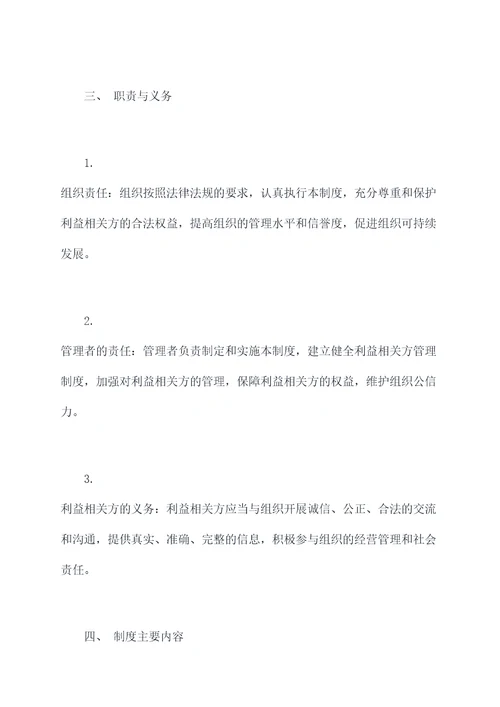 三、 职责与义务

1.

组织责任：组织按照法律法规的要求，认真执行本制度，充分尊重和保护利益相关方的合法权益，提高组织的管理水平和信誉度，促进组织可持续发展。

2.

管理者的责任：管理者负责制定和实施本制度，建立健全利益相关方管理制度，加强对利益相关方的管理，保障利益相关方的权益，维护组织公信力。

3.

利益相关方的义务：利益相关方应当与组织开展诚信、公正、合法的交流和沟通，提供真实、准确、完整的信息，积极参与组织的经营管理和社会责任。

四、 制度主要内容